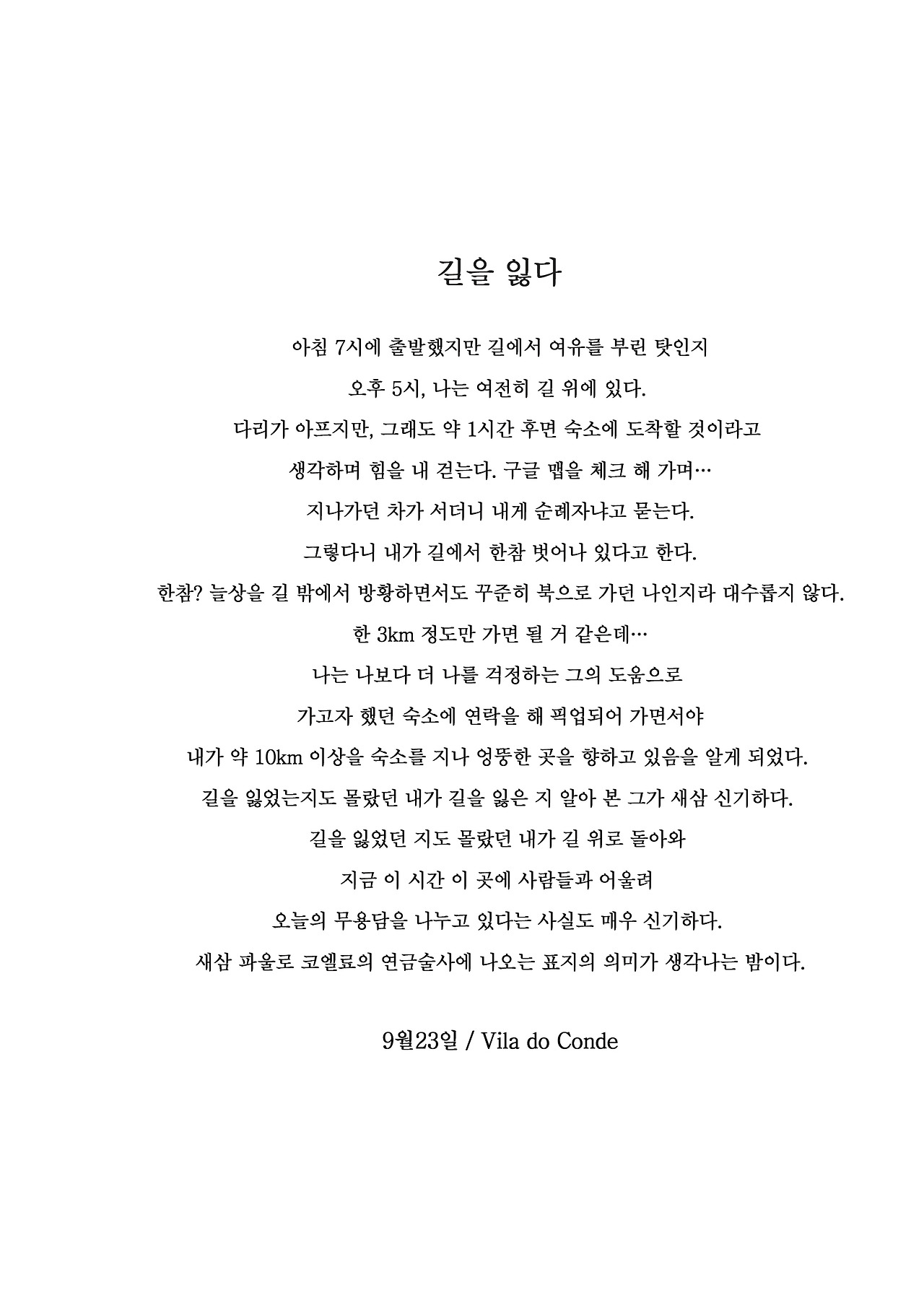 길을 잃다

아침 7시에 출발했지만 길에서 여유를 부린 탓인지

오후 5시, 나는 여전히 길 위에 있다.

다리가 아프지만, 그래도 약 1시간 후면 숙소에 도착할 것이라고

생각하며 힘을 내 걷는다. 구글 맵을 체크 해 가며…

지나가던 차가 서더니 내게 순례자냐고 묻는다.

그렇다니 내가 길에서 한참 벗어나 있다고 한다.

한참? 늘상을 길 밖에서 방황하면서도 꾸준히 북으로 가던 나인지라 대수롭지 않다.

한 3km 정도만 가면 될 거 같은데…

나는 나보다 더 나를 걱정하는 그의 도움으로

가고자 했던 숙소에 연락을 해 픽업되어 가면서야

내가 약 10km 이상을 숙소를 지나 엉뚱한 곳을 향하고 있음을 알게 되었다.

길을 잃었는지도 몰랐던 내가 길을 잃은 지 알아 본 그가 새삼 신기하다.

길을 잃었던 지도 몰랐던 내가 길 위로 돌아와

지금 이 시간 이 곳에 사람들과 어울려

오늘의 무용담을 나누고 있다는 사실도 매우 신기하다.

새삼 파울로 코엘료의 연금술사에 나오는 표지의 의미가 생각나는 밤이다.

9월23일 / Vila do Conde